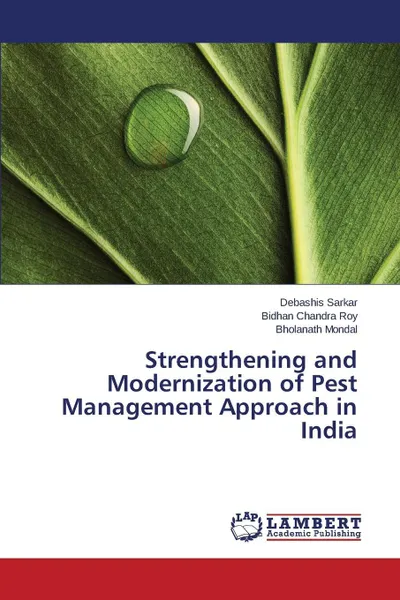 Debashis Sarkar
Bidhan Chandra Roy
Bholanath Mondal

Strengthening and Modernization of Pest Management Approach in India

LAP
LAMBERT
Academic Publishing